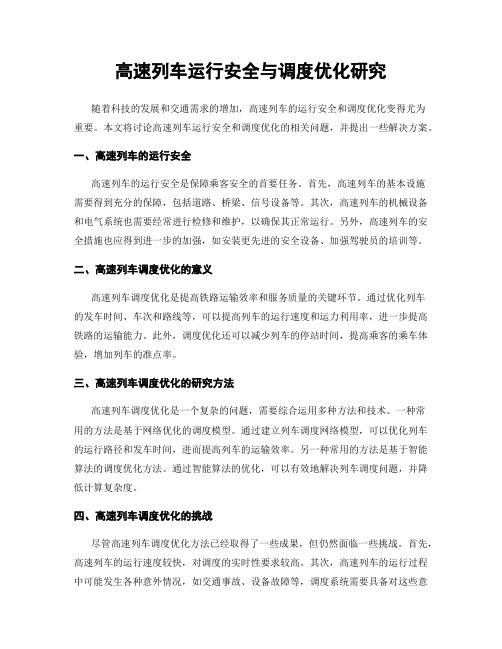 高速列车运行安全与调度优化研究

随着科技的发展和交通需求的增加，高速列车的运行安全和调度优化变得尤为重要。本文将讨论高速列车运行安全和调度优化的相关问题，并提出一些解决方案。

一、高速列车的运行安全

高速列车的运行安全是保障乘客安全的首要任务。首先，高速列车的基本设施需要得到充分的保障，包括道路、桥梁、信号设备等。其次，高速列车的机械设备和电气系统也需要经常进行检修和维护，以确保其正常运行。另外，高速列车的安全措施也应得到进一步的加强，如安装更先进的安全设备、加强驾驶员的培训等。

二、高速列车调度优化的意义

高速列车调度优化是提高铁路运输效率和服务质量的关键环节。通过优化列车的发车时间、车次和路线等，可以提高列车的运行速度和运力利用率，进一步提高铁路的运输能力。此外，调度优化还可以减少列车的停站时间，提高乘客的乘车体验，增加列车的准点率。

三、高速列车调度优化的研究方法

高速列车调度优化是一个复杂的问题，需要综合运用多种方法和技术。一种常用的方法是基于网络优化的调度模型。通过建立列车调度网络模型，可以优化列车的运行路径和发车时间，进而提高列车的运输效率。另一种常用的方法是基于智能算法的调度优化方法。通过智能算法的优化，可以有效地解决列车调度问题，并降低计算复杂度。

四、高速列车调度优化的挑战

尽管高速列车调度优化方法已经取得了一些成果，但仍然面临一些挑战。首先，高速列车的运行速度较快，对调度的实时性要求较高。其次，高速列车的运行过程中可能发生各种意外情况，如交通事故、设备故障等，调度系统需要具备对这些意